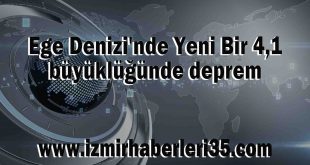 Ege Denizi'nde Yeni Bir 4,1 büyüklüğünde deprem

www.izmirhaberleri35.com